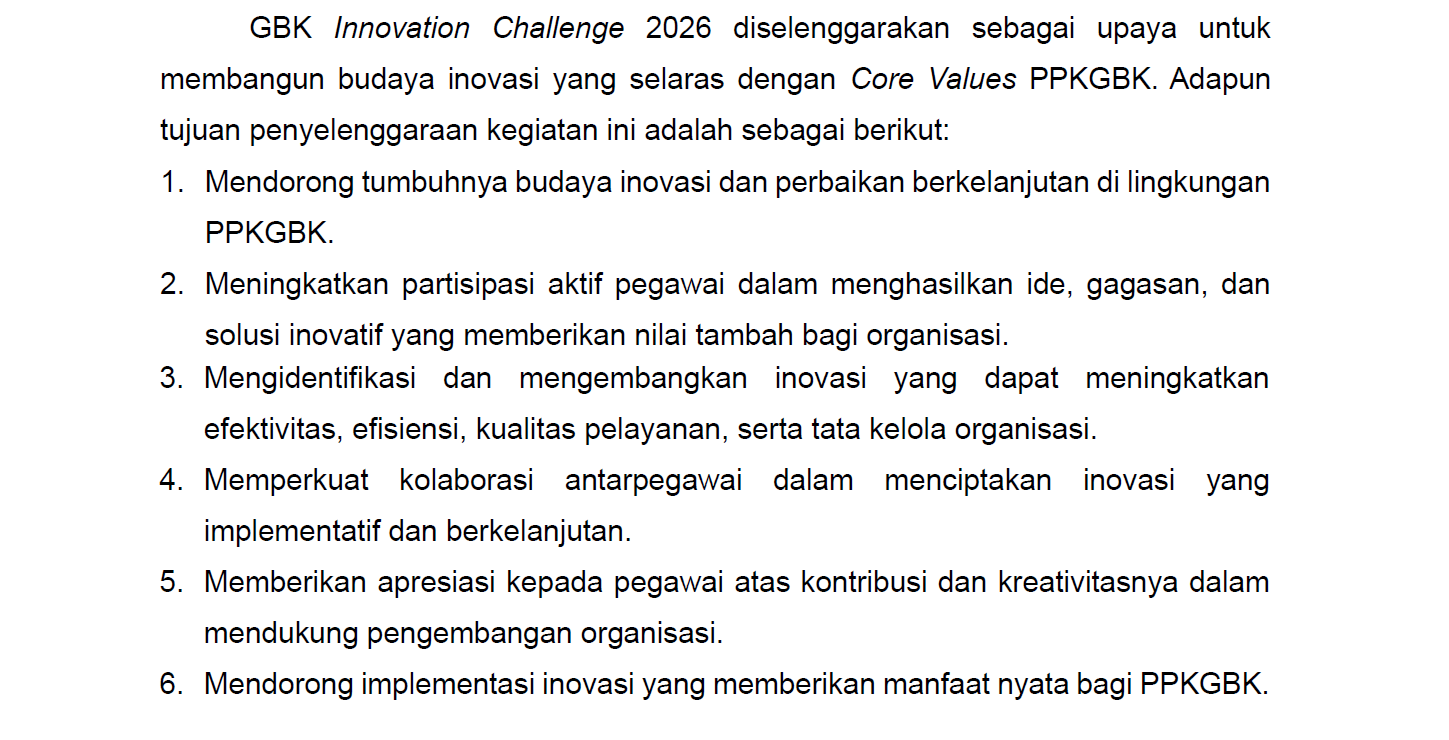 GBK Innovation Challenge 2026 diselenggarakan sebagai upaya untuk membangun budaya inovasi yang selaras dengan Core Values PPKGBK. Adapun tujuan penyelenggaraan kegiatan ini adalah sebagai berikut:

1. Mendorong tumbuhnya budaya inovasi dan perbaikan berkelanjutan di lingkungan PPKGBK.
2. Meningkatkan partisipasi aktif pegawai dalam menghasilkan ide, gagasan, dan solusi inovatif yang memberikan nilai tambah bagi organisasi.
3. Mengidentifikasi dan mengembangkan inovasi yang dapat meningkatkan efektivitas, efisiensi, kualitas pelayanan, serta tata kelola organisasi.
4. Memperkuat kolaborasi antarpegawai dalam menciptakan inovasi yang implementatif dan berkelanjutan.
5. Memberikan apresiasi kepada pegawai atas kontribusi dan kreativitasnya dalam mendukung pengembangan organisasi.
6. Mendorong implementasi inovasi yang memberikan manfaat nyata bagi PPKGBK.